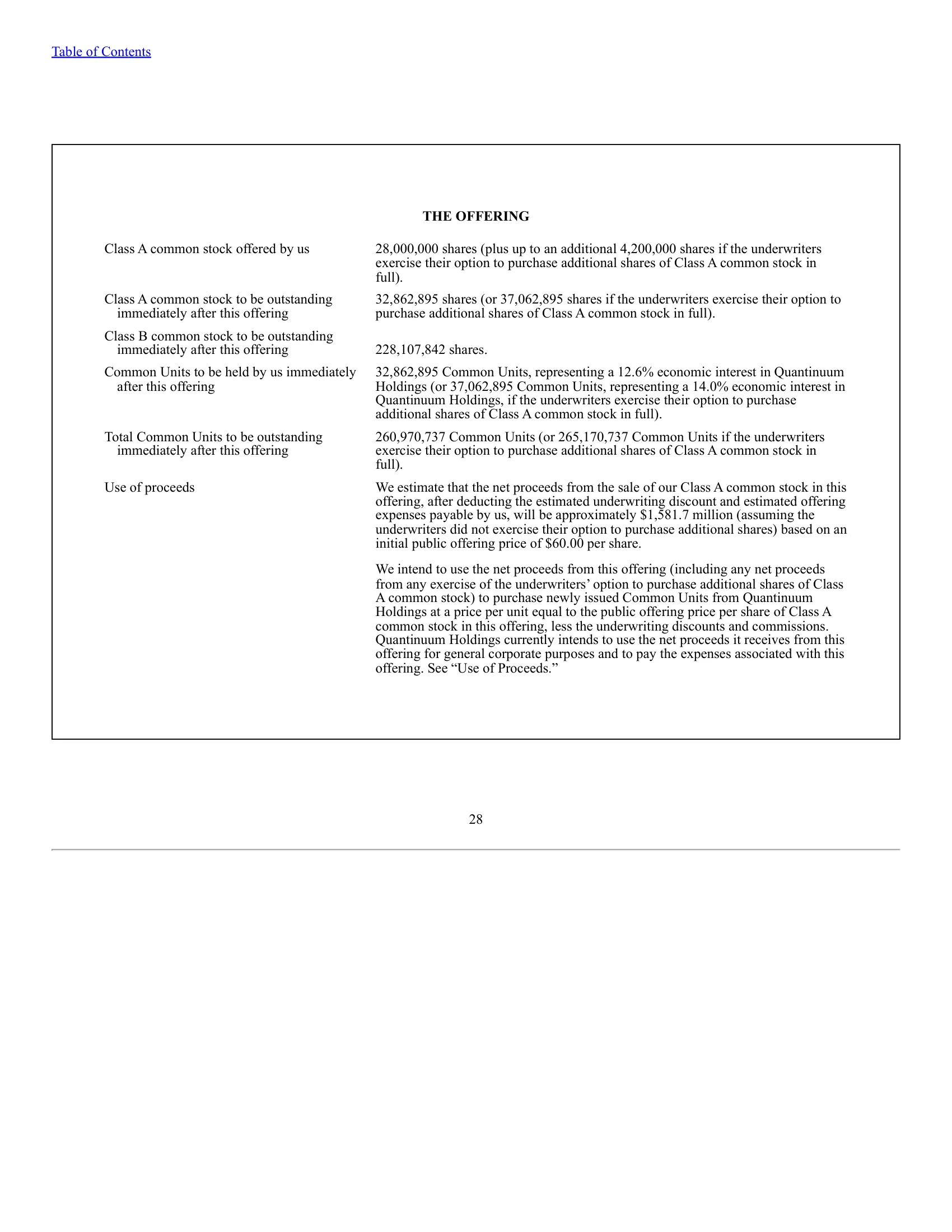 Table of Contents

THE OFFERING

Class A common stock offered by us

28,000,000 shares (plus up to an additional 4,200,000 shares if the underwriters exercise their option to purchase additional shares of Class A common stock in full).

Class A common stock to be outstanding immediately after this offering

32,862,895 shares (or 37,062,895 shares if the underwriters exercise their option to purchase additional shares of Class A common stock in full).

Class B common stock to be outstanding immediately after this offering

228,107,842 shares.

Common Units to be held by us immediately after this offering

32,862,895 Common Units, representing a 12.6% economic interest in Quantinuum Holdings (or 37,062,895 Common Units, representing a 14.0% economic interest in Quantinuum Holdings, if the underwriters exercise their option to purchase additional shares of Class A common stock in full).

Total Common Units to be outstanding immediately after this offering

260,970,737 Common Units (or 265,170,737 Common Units if the underwriters exercise their option to purchase additional shares of Class A common stock in full).

Use of proceeds

We estimate that the net proceeds from the sale of our Class A common stock in this offering, after deducting the estimated underwriting discount and estimated offering expenses payable by us, will be approximately $1,581.7 million (assuming the underwriters did not exercise their option to purchase additional shares) based on an initial public offering price of $60.00 per share.

We intend to use the net proceeds from this offering (including any net proceeds from any exercise of the underwriters' option to purchase additional shares of Class A common stock) to purchase newly issued Common Units from Quantinuum Holdings at a price per unit equal to the public offering price per share of Class A common stock in this offering, less the underwriting discounts and commissions. Quantinuum Holdings currently intends to use the net proceeds it receives from this offering for general corporate purposes and to pay the expenses associated with this offering. See "Use of Proceeds."

28